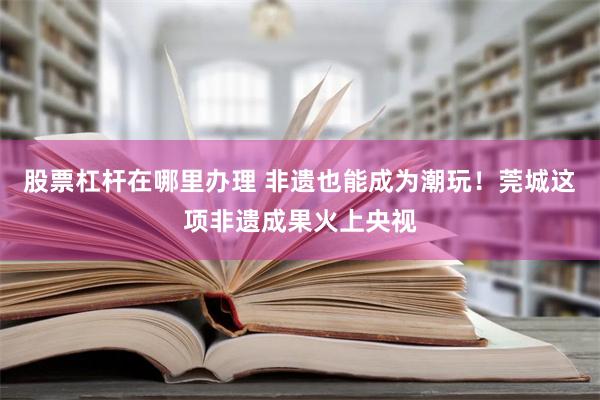 股票杠杆在哪里办理 非遗也能成为潮玩！莞城这项非遗成果火上央视